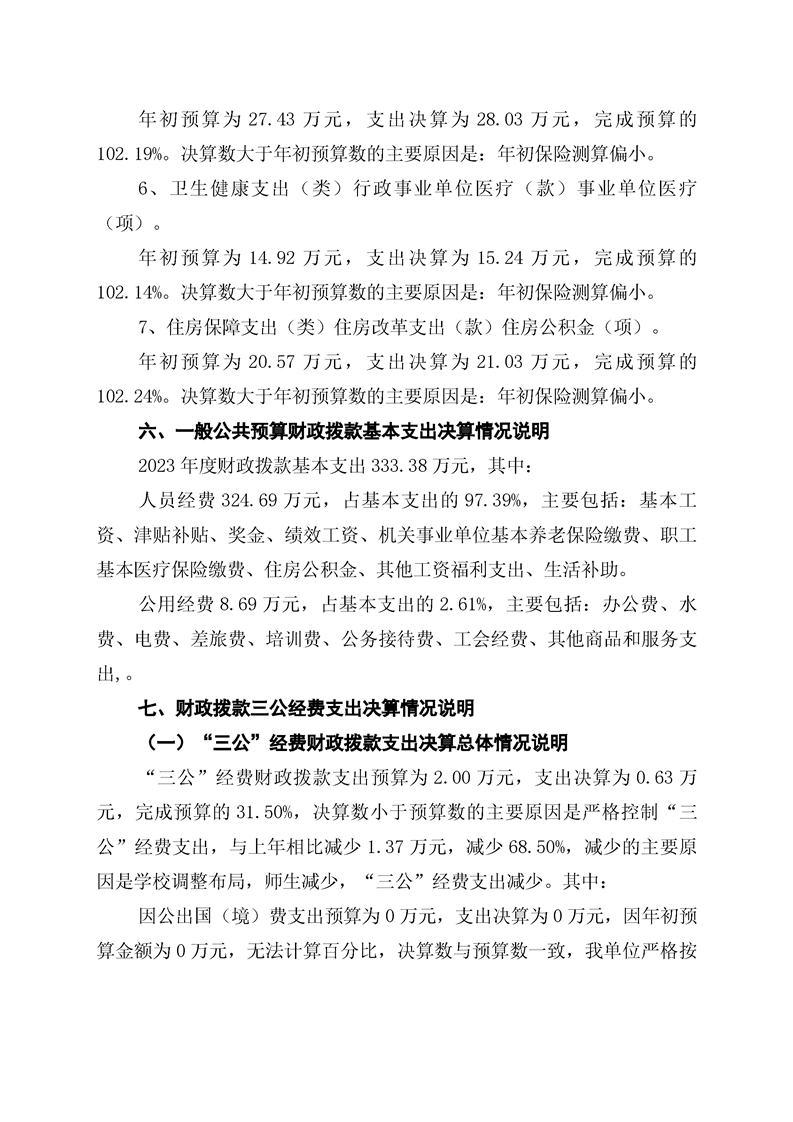 年初预算为 27.43 万元，支出决算为 28.03 万元，完成预算的 102.19%。决算数大于年初预算数的主要原因是：年初保险测算偏小。

6、卫生健康支出（类）行政事业单位医疗（款）事业单位医疗（项）。

年初预算为 14.92 万元，支出决算为 15.24 万元，完成预算的 102.14%。决算数大于年初预算数的主要原因是：年初保险测算偏小。

7、住房保障支出（类）住房改革支出（款）住房公积金（项）。

年初预算为 20.57 万元，支出决算为 21.03 万元，完成预算的 102.24%。决算数大于年初预算数的主要原因是：年初保险测算偏小。

六、一般公共预算财政拨款基本支出决算情况说明

2023 年度财政拨款基本支出 333.38 万元，其中：

人员经费 324.69 万元，占基本支出的 97.39%，主要包括：基本工资、津贴补贴、奖金、绩效工资、机关事业单位基本养老保险缴费、职工基本医疗保险缴费、住房公积金、其他工资福利支出、生活补助。

公用经费 8.69 万元，占基本支出的 2.61%，主要包括：办公费、水费、电费、差旅费、培训费、公务接待费、工会经费、其他商品和服务支出，。

七、财政拨款三公经费支出决算情况说明

（一）“三公”经费财政拨款支出决算总体情况说明

“三公”经费财政拨款支出预算为 2.00 万元，支出决算为 0.63 万元，完成预算的 31.50%，决算数小于预算数的主要原因是严格控制“三公”经费支出，与上年相比减少 1.37 万元，减少 68.50%，减少的主要原因是学校调整布局，师生减少，“三公”经费支出减少。其中：

因公出国（境）费支出预算为 0 万元，支出决算为 0 万元，因年初预算金额为 0 万元，无法计算百分比，决算数与预算数一致，我单位严格按